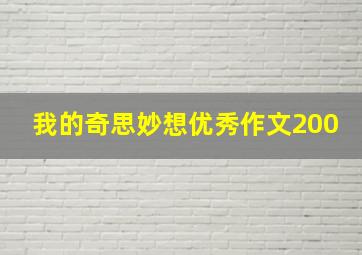 我的奇思妙想优秀作文200